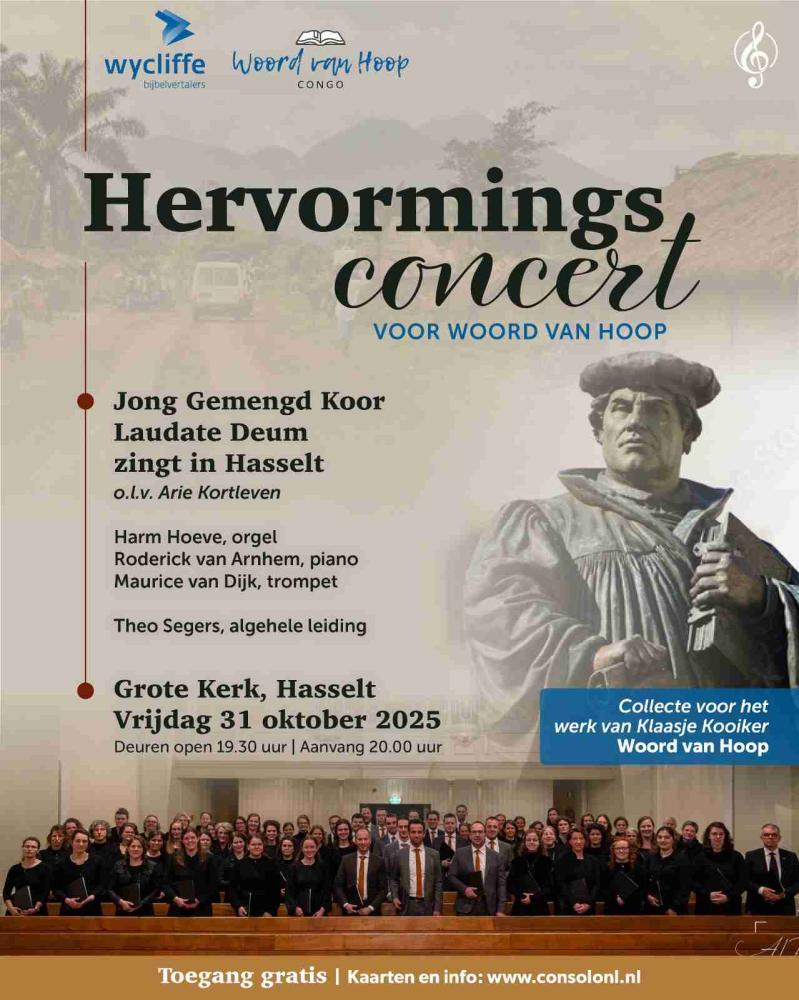 wycliffe
bijbelvertalers

Woord van Hoop
CONGO

Hervormings
concert
VOOR WOORD VAN HOOP

Jong Gemengd Koor Laudate Deum zingt in Hasselt
o.l.v. Arie Kortleven

Harm Hoeve, orgel
Roderick van Arnhem, piano
Maurice van Dijk, trompet

Theo Segers, algehele leiding

Grote Kerk, Hasselt
Vrijdag 31 oktober 2025
Deuren open 19.30 uur | Aanvang 20.00 uur

Collecte voor het werk van Klaasje Kooiker
Woord van Hoop

Toegang gratis | Kaarten en info: www.consolonl.nl